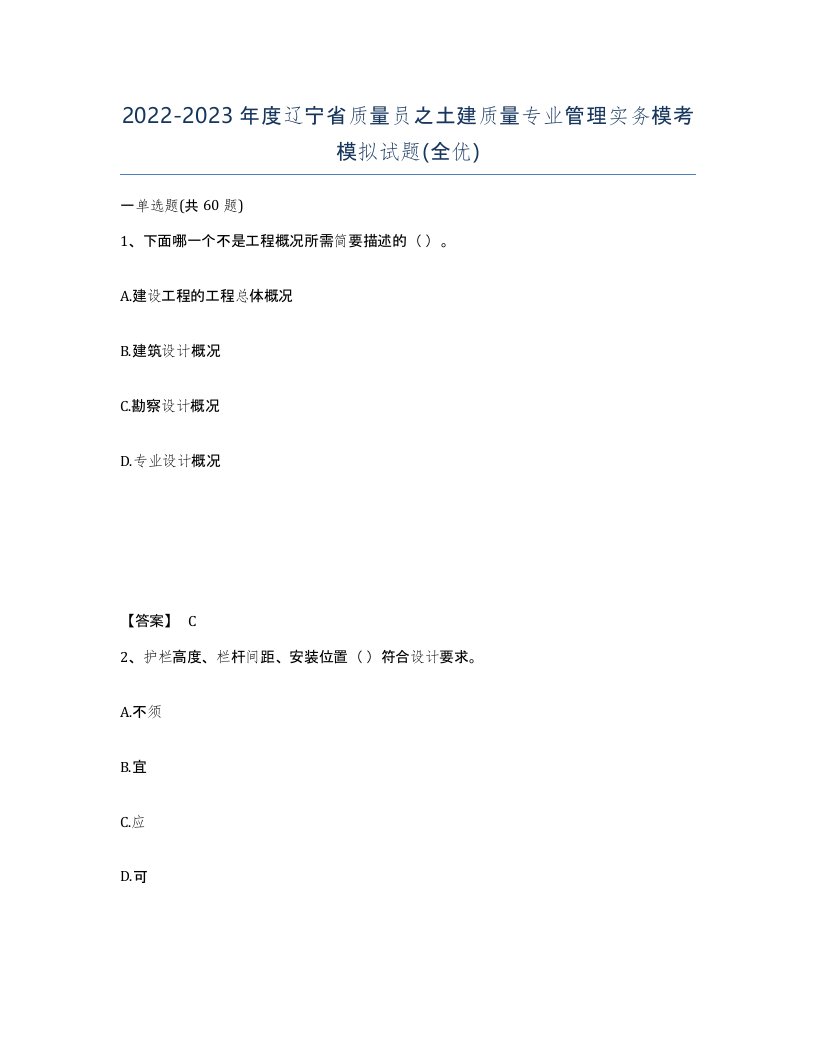 2022-2023年度辽宁省质量员之土建质量专业管理实务模考模拟试题(全优)

一单选题(共60题)

1、下面哪一个不是工程概况所需简要描述的（）。

A.建设工程的工程总体概况

B.建筑设计概况

C.勘察设计概况

D.专业设计概况

【答案】 C

2、护栏高度、栏杆间距、安装位置（）符合设计要求。

A.不须

B.宜

C.应

D.可